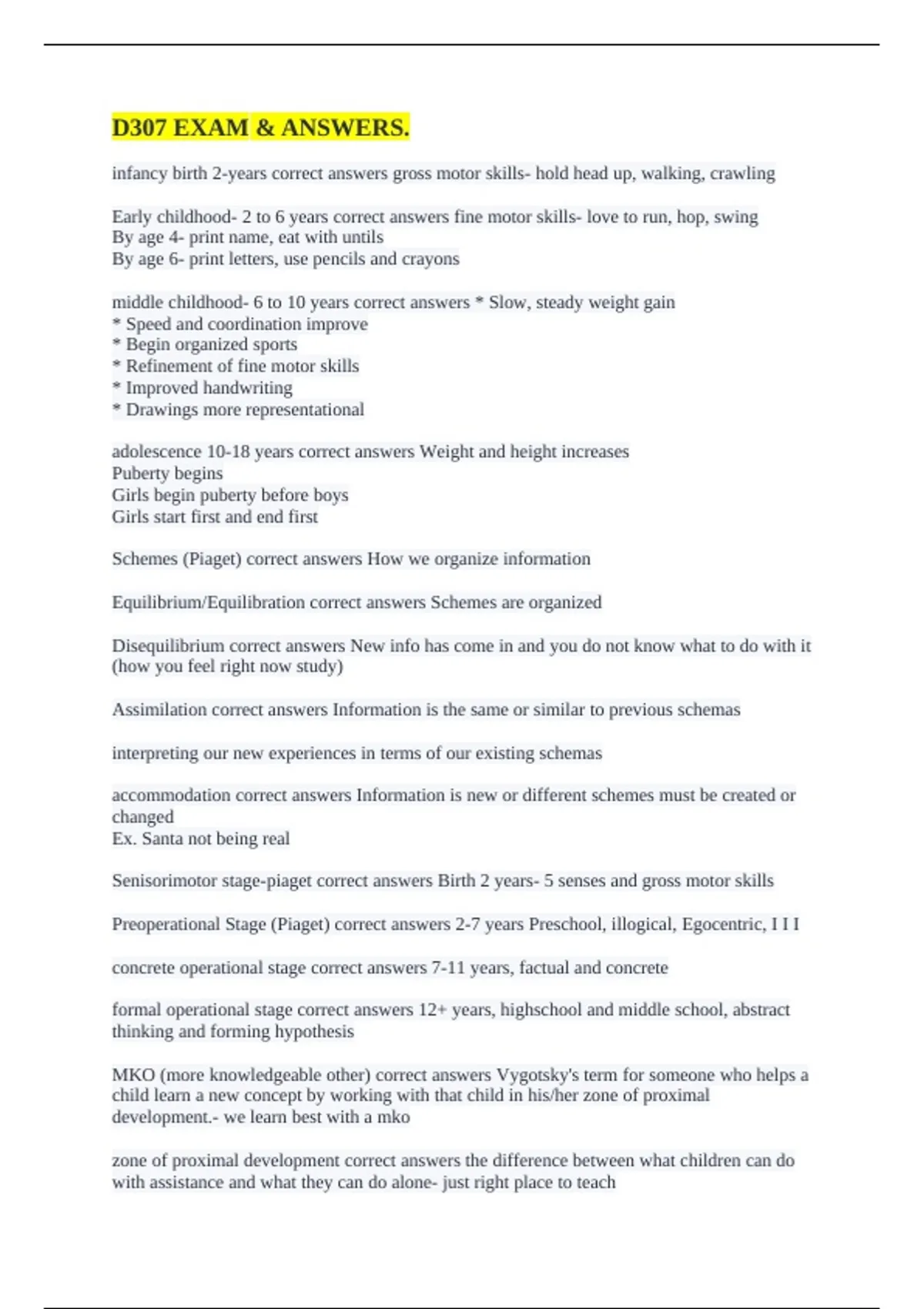 D307 EXAM & ANSWERS.

infancy birth 2-years correct answers gross motor skills- hold head up, walking, crawling

Early childhood- 2 to 6 years correct answers fine motor skills- love to run, hop, swing
By age 4- print name, eat with untils
By age 6- print letters, use pencils and crayons

middle childhood- 6 to 10 years correct answers * Slow, steady weight gain
* Speed and coordination improve
* Begin organized sports
* Refinement of fine motor skills
* Improved handwriting
* Drawings more representational

adolescence 10-18 years correct answers Weight and height increases
Puberty begins
Girls begin puberty before boys
Girls start first and end first

Schemes (Piaget) correct answers How we organize information

Equilibrium/Equilibration correct answers Schemes are organized

Disequilibrium correct answers New info has come in and you do not know what to do with it (how you feel right now study)

Assimilation correct answers Information is the same or similar to previous schemas

interpreting our new experiences in terms of our existing schemas

accommodation correct answers Information is new or different schemes must be created or changed
Ex. Santa not being real

Senisorimotor stage-piaget correct answers Birth 2 years- 5 senses and gross motor skills

Preoperational Stage (Piaget) correct answers 2-7 years Preschool, illogical, Egocentric, I I I

concrete operational stage correct answers 7-11 years, factual and concrete

formal operational stage correct answers 12+ years, highschool and middle school, abstract thinking and forming hypothesis

MKO (more knowledgeable other) correct answers Vygotsky's term for someone who helps a child learn a new concept by working with that child in his/her zone of proximal development.- we learn best with a mko

zone of proximal development correct answers the difference between what children can do with assistance and what they can do alone- just right place to teach